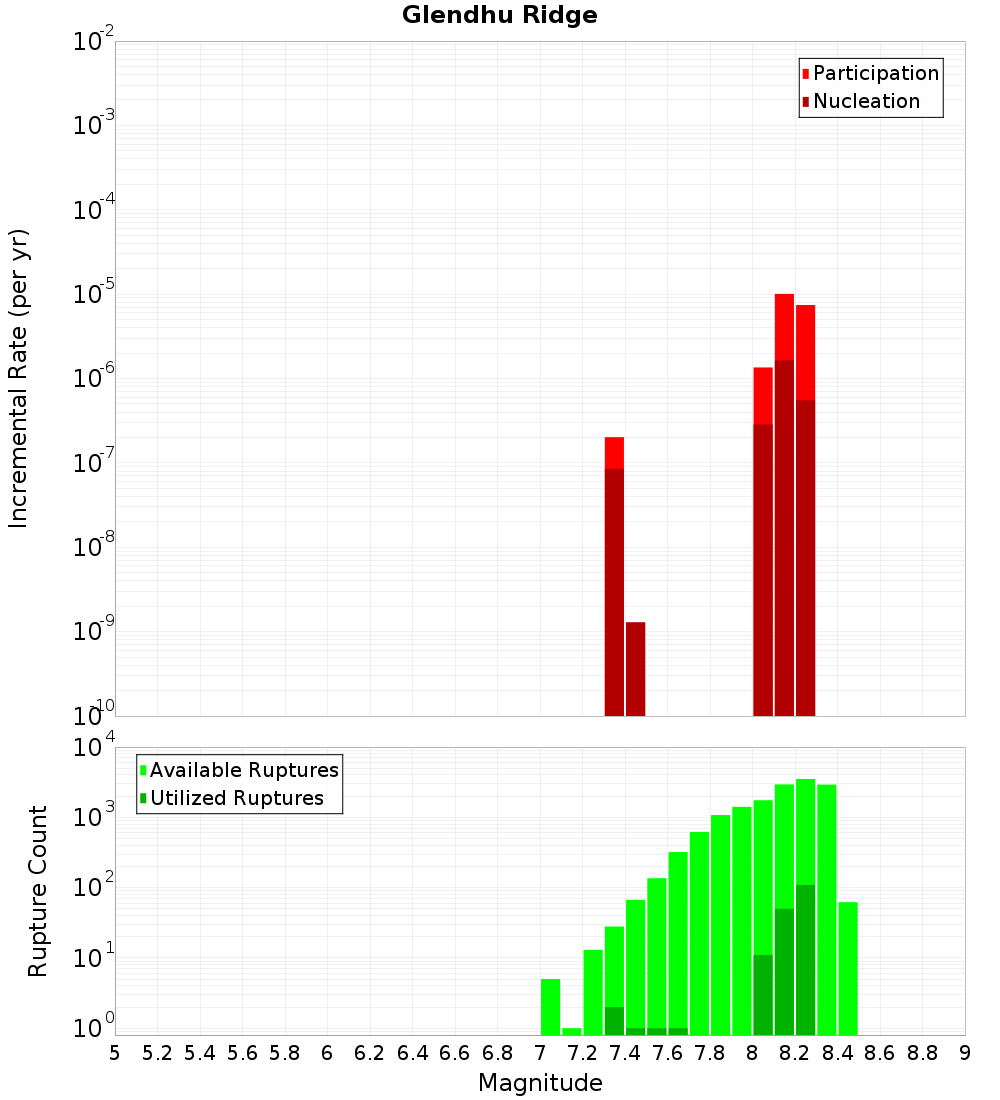 Glendhu Ridge

Participation
Nucleation

Incremental Rate (per yr)

$10^{-2}$
$10^{-3}$
$10^{-4}$
$10^{-5}$
$10^{-6}$
$10^{-7}$
$10^{-8}$
$10^{-9}$
$10^{-10}$

Available Ruptures
Utilized Ruptures

Rupture Count

$10^{4}$
$10^{3}$
$10^{2}$
$10^{1}$
$10^{0}$

5 5.2 5.4 5.6 5.8 6 6.2 6.4 6.6 6.8 7 7.2 7.4 7.6 7.8 8 8.2 8.4 8.6 8.8 9

Magnitude